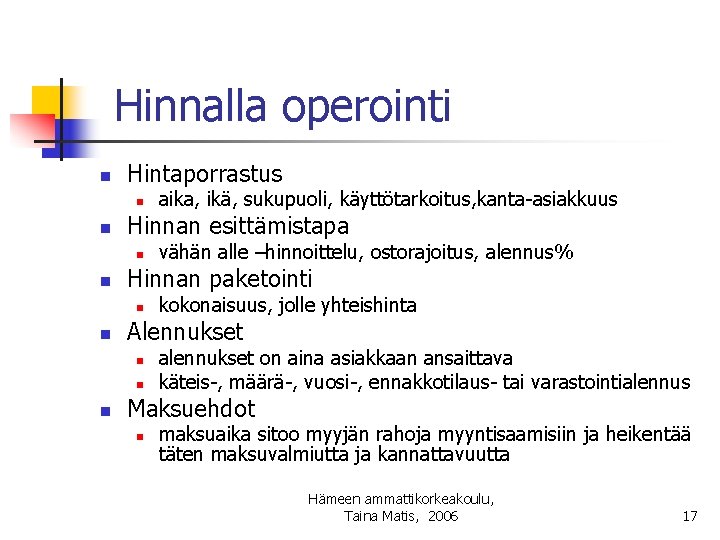 Hinnalla operointi

- Hintaporrastus
  - aika, ikä, sukupuoli, käyttötarkoitus,kanta-asiakkuus
- Hinnan esittämistapa
  - vähän alle –hinnoittelu, ostorajoitus, alennus%
- Hinnan paketointi
  - kokonaisuus, jolle yhteishinta
- Alennukset
  - alennukset on aina asiakkaan ansaittava
  - käteis-, määrä-, vuosi-, ennakkotilaus- tai varastointialennus
- Maksuehdot
  - maksuaika sitoo myyjän rahoja myyntisaamisiin ja heikentää täten maksuvalmiutta ja kannattavuutta

Hämeen ammattikorkeakoulu,
Taina Matis, 2006

17